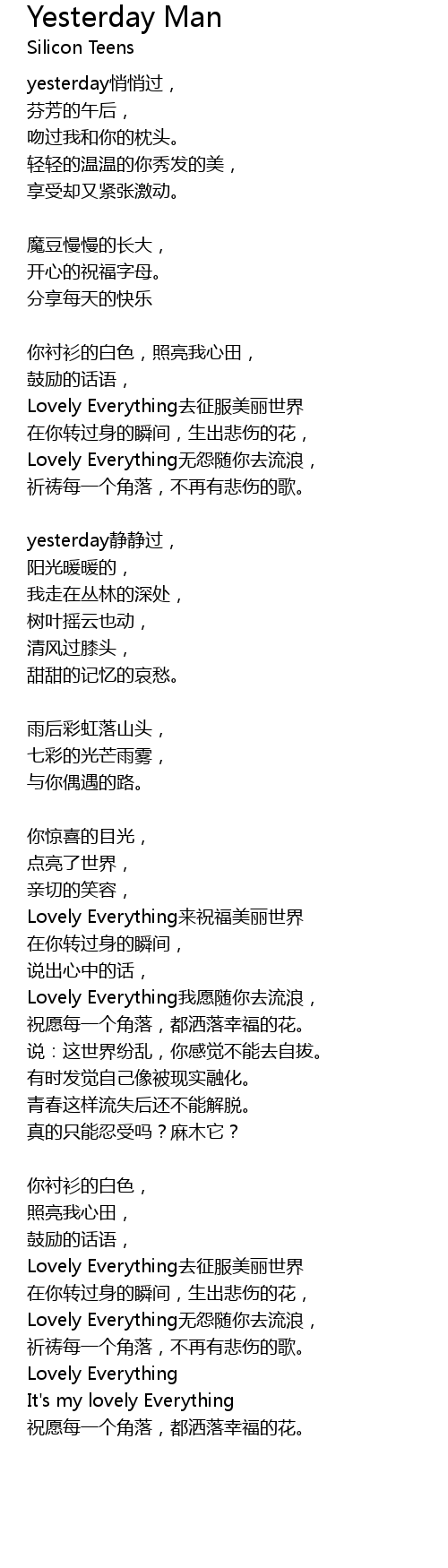 Yesterday Man
Silicon Teens

yesterday悄悄过，
芬芳的午后，
吻过我和你的枕头。
轻轻的温温的你秀发的美，
享受却又紧张激动。

魔豆慢慢的长大，
开心的祝福字母。
分享每天的快乐

你衬衫的白色，照亮我心田，
鼓励的话语，
Lovely Everything去征服美丽世界
在你转过身的瞬间，生出悲伤的花，
Lovely Everything无怨随你去流浪，
祈祷每一个角落，不再有悲伤的歌。

yesterday静静过，
阳光暖暖的，
我走在丛林的深处，
树叶摇云也动，
清风过膝头，
甜甜的记忆的哀愁。

雨后彩虹落山头，
七彩的光芒雨雾，
与你偶遇的路。

你惊喜的目光，
点亮了世界，
亲切的笑容，
Lovely Everything来祝福美丽世界
在你转过身的瞬间，
说出心中的话，
Lovely Everything我愿随你去流浪，
祝愿每一个角落，都洒落幸福的花。
说：这世界纷乱，你感觉不能去自拔。
有时发觉自己像被现实融化。
青春这样流失后还不能解脱。
真的只能忍受吗？麻木它？

你衬衫的白色，
照亮我心田，
鼓励的话语，
Lovely Everything去征服美丽世界
在你转过身的瞬间，生出悲伤的花，
Lovely Everything无怨随你去流浪，
祈祷每一个角落，不再有悲伤的歌。
Lovely Everything
It's my lovely Everything
祝愿每一个角落，都洒落幸福的花。